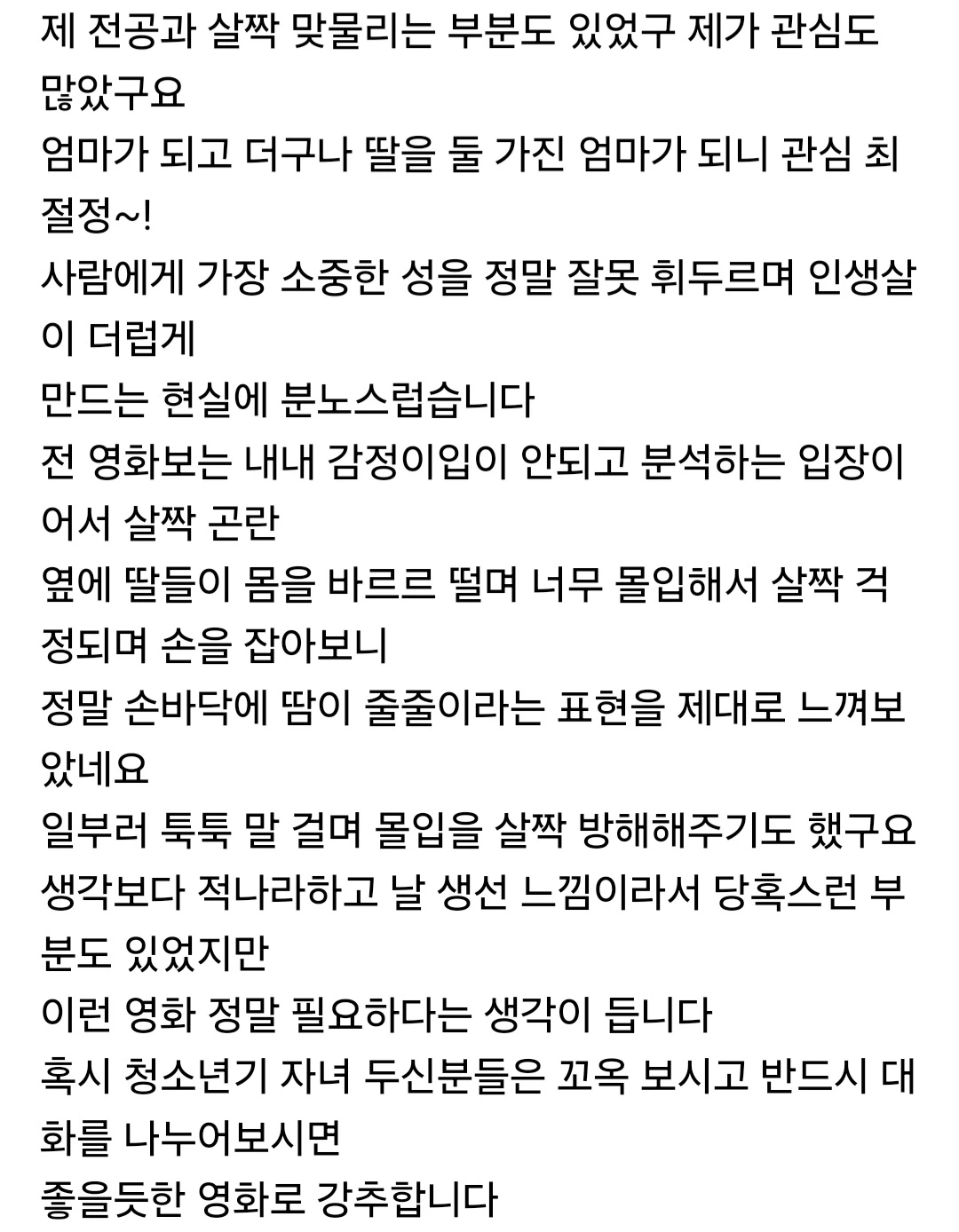 제 전공과 살짝 맞물리는 부분도 있었구 제가 관심도 많았구요
엄마가 되고 더구나 딸을 둘 가진 엄마가 되니 관심 최절정~!
사람에게 가장 소중한 성을 정말 잘못 휘두르며 인생살이 더럽게
만드는 현실에 분노스럽습니다
전 영화보는 내내 감정이입이 안되고 분석하는 입장이어서 살짝 곤란
옆에 딸들이 몸을 바르르 떨며 너무 몰입해서 살짝 걱정되며 손을 잡아보니
정말 손바닥에 땀이 줄줄이라는 표현을 제대로 느껴보았네요
일부러 툭툭 말 걸며 몰입을 살짝 방해해주기도 했구요
생각보다 적나라하고 날 생선 느낌이라서 당혹스런 부분도 있었지만
이런 영화 정말 필요하다는 생각이 듭니다
혹시 청소년기 자녀 두신분들은 꼬옥 보시고 반드시 대화를 나누어보시면
좋을듯한 영화로 강추합니다